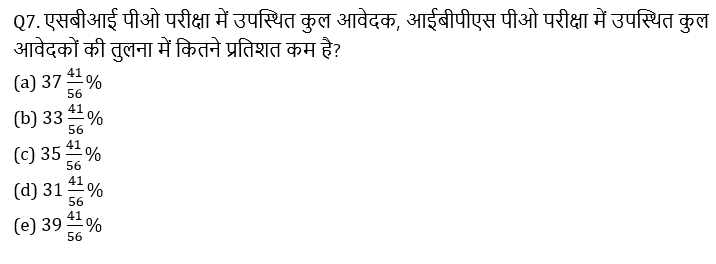 Q7. एसबीआई पीओ परीक्षा में उपस्थित कुल आवेदक, आईबीपीएस पीओ परीक्षा में उपस्थित कुल आवेदकों की तुलना में कितने प्रतिशत कम है?

(a) $37\frac{41}{56}\%$
(b) $33\frac{41}{56}\%$
(c) $35\frac{41}{56}\%$
(d) $31\frac{41}{56}\%$
(e) $39\frac{41}{56}\%$